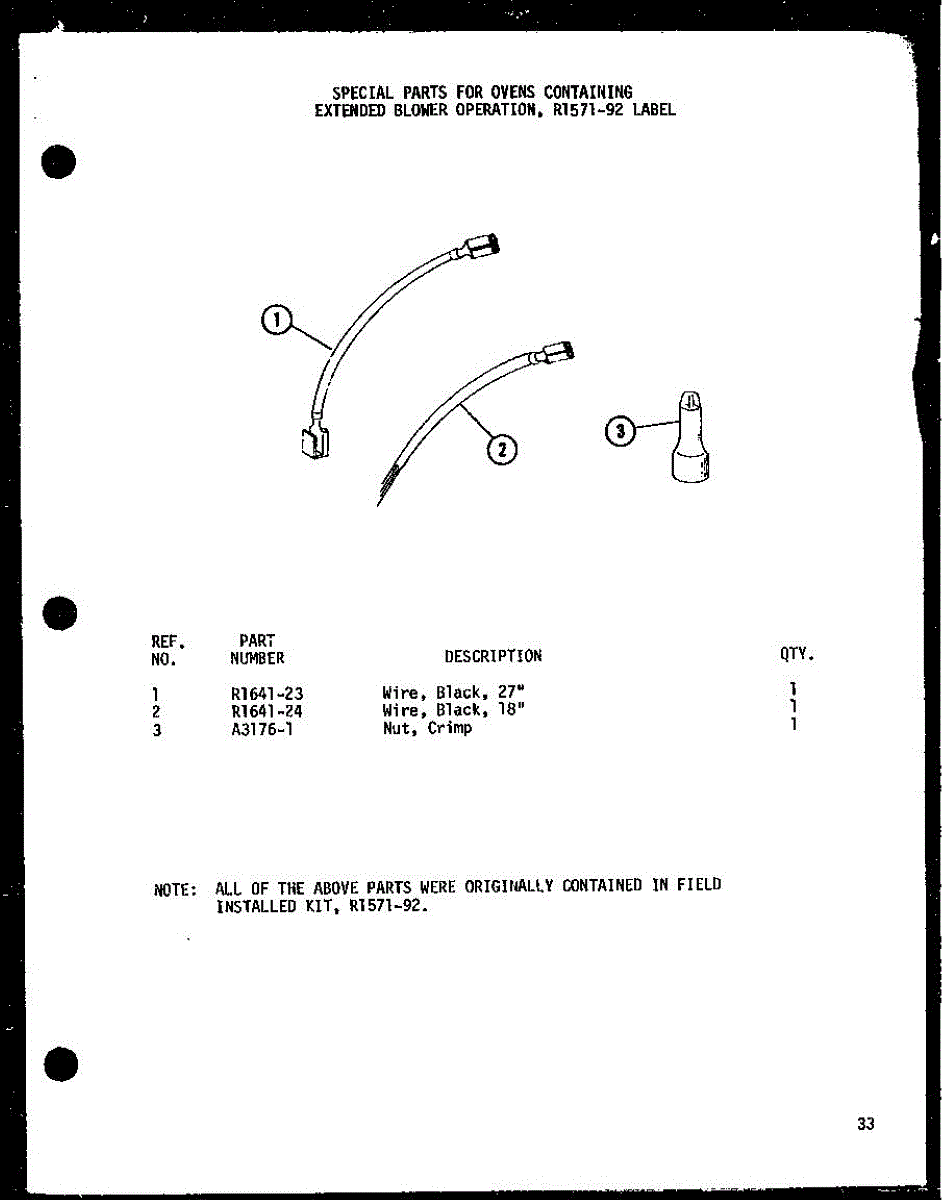 SPECIAL PARTS FOR OVENS CONTAINING
EXTENDED BLOWER OPERATION, R1571-92 LABEL

1

2

3

| REF. NO. | PART NUMBER | DESCRIPTION | QTY. |
|---|---|---|---|
| 1 | R1641-23 | Wire, Black, 27" | 1 |
| 2 | R1641-24 | Wire, Black, 18" | 1 |
| 3 | A3176-1 | Nut, Crimp | 1 |

NOTE: ALL OF THE ABOVE PARTS WERE ORIGINALLY CONTAINED IN FIELD INSTALLED KIT, R1571-92.

33